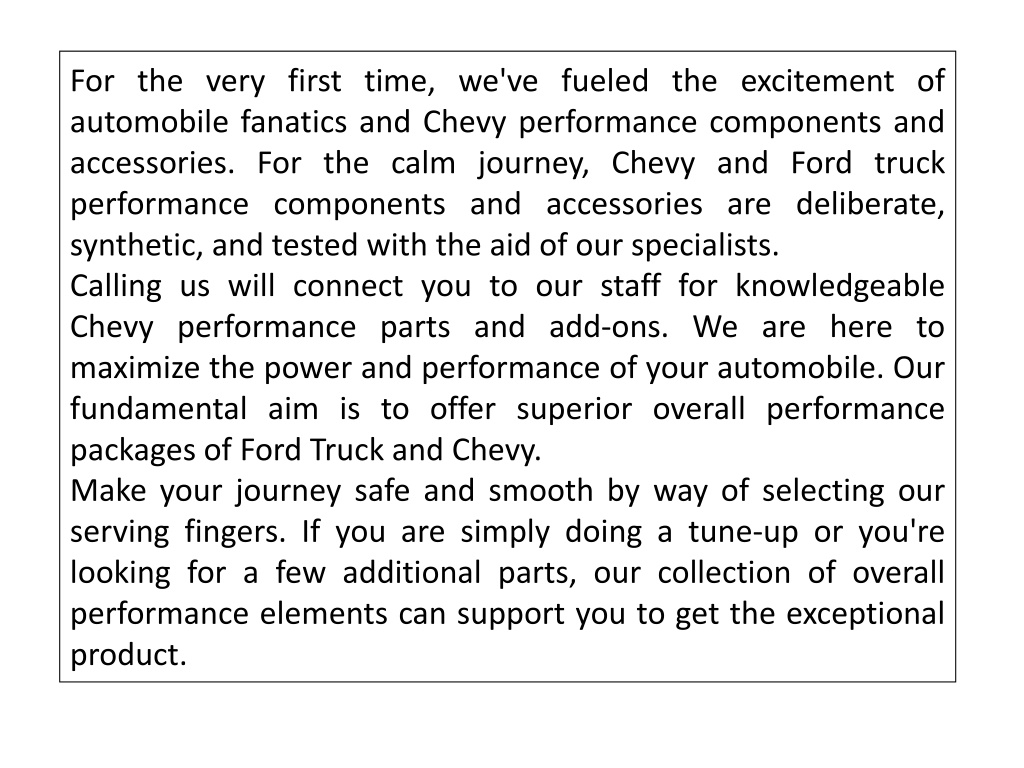 For the very first time, we've fueled the excitement of automobile fanatics and Chevy performance components and accessories. For the calm journey, Chevy and Ford truck performance components and accessories are deliberate, synthetic, and tested with the aid of our specialists.
Calling us will connect you to our staff for knowledgeable Chevy performance parts and add-ons. We are here to maximize the power and performance of your automobile. Our fundamental aim is to offer superior overall performance packages of Ford Truck and Chevy.
Make your journey safe and smooth by way of selecting our serving fingers. If you are simply doing a tune-up or you're looking for a few additional parts, our collection of overall performance elements can support you to get the exceptional product.